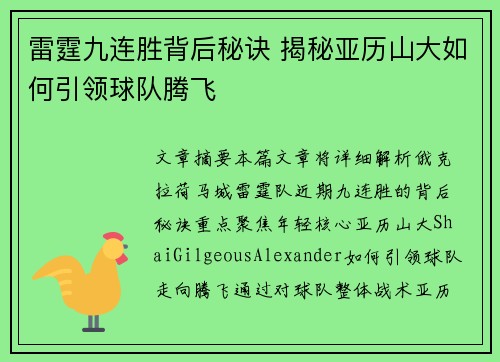 雷霆九连胜背后秘诀 揭秘亚历山大如何引领球队腾飞

文章摘要本篇文章将详细解析俄克拉荷马城雷霆队近期九连胜的背后秘诀重点聚焦年轻核心亚历山大ShaiGilgeousAlexander如何引领球队走向腾飞通过对球队整体战术亚历